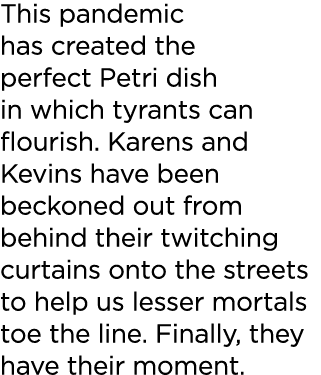 This pandemic has created the perfect Petri dish in which tyrants can flourish. Karens and Kevins have been beckoned out from behind their twitching curtains onto the streets to help us lesser mortals toe the line. Finally, they have their moment.